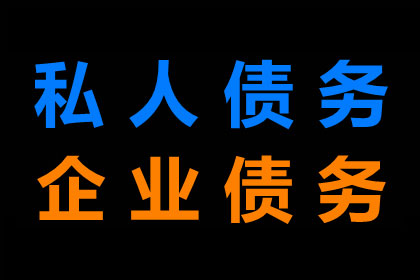 私人债务
企业债务